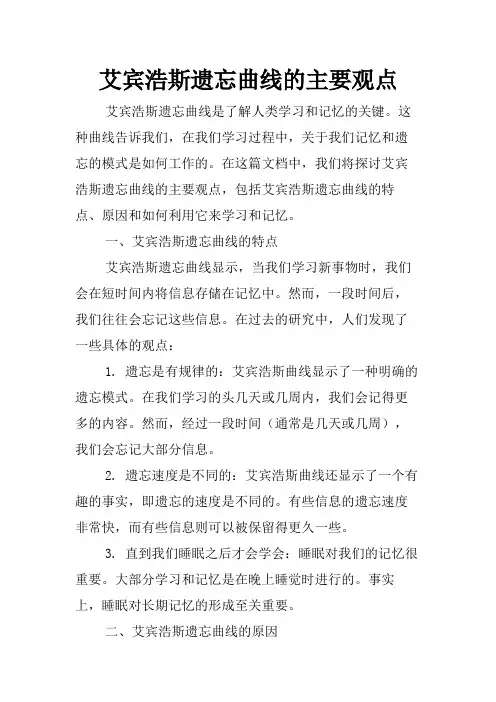 艾宾浩斯遗忘曲线的主要观点

艾宾浩斯遗忘曲线是了解人类学习和记忆的关键。这种曲线告诉我们，在我们学习过程中，关于我们记忆和遗忘的模式是如何工作的。在这篇文档中，我们将探讨艾宾浩斯遗忘曲线的主要观点，包括艾宾浩斯遗忘曲线的特点、原因和如何利用它来学习和记忆。

一、艾宾浩斯遗忘曲线的特点

艾宾浩斯遗忘曲线显示，当我们学习新事物时，我们会在短时间内将信息存储在记忆中。然而，一段时间后，我们往往会忘记这些信息。在过去的研究中，人们发现了一些具体的观点：

1. 遗忘是有规律的：艾宾浩斯曲线显示了一种明确的遗忘模式。在我们学习的头几天或几周内，我们会记得更多的内容。然而，经过一段时间（通常是几天或几周），我们会忘记大部分信息。

2. 遗忘速度是不同的：艾宾浩斯曲线还显示了一个有趣的事实，即遗忘的速度是不同的。有些信息的遗忘速度非常快，而有些信息则可以被保留得更久一些。

3. 直到我们睡眠之后才会学会：睡眠对我们的记忆很重要。大部分学习和记忆是在晚上睡觉时进行的。事实上，睡眠对长期记忆的形成至关重要。

二、艾宾浩斯遗忘曲线的原因